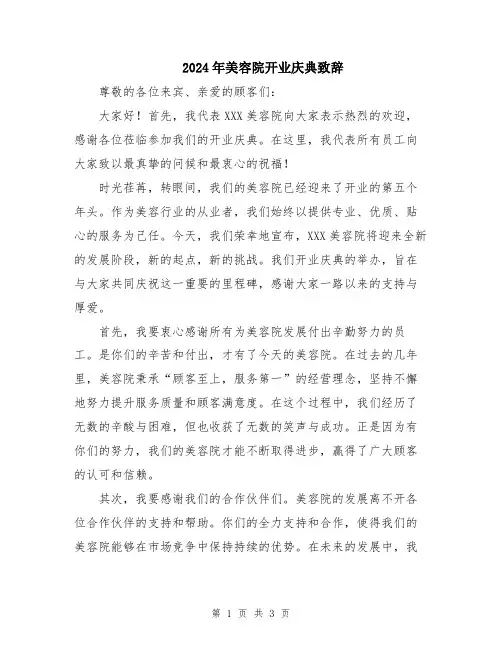 2024年美容院开业庆典致辞

尊敬的各位来宾、亲爱的顾客们：

大家好！首先，我代表XXX美容院向大家表示热烈的欢迎，感谢各位莅临参加我们的开业庆典。在这里，我代表所有员工向大家致以最真挚的问候和最衷心的祝福！

时光荏苒，转眼间，我们的美容院已经迎来了开业的第五个年头。作为美容行业的从业者，我们始终以提供专业、优质、贴心的服务为己任。今天，我们荣幸地宣布，XXX美容院将迎来全新的发展阶段，新的起点，新的挑战。我们开业庆典的举办，旨在与大家共同庆祝这一重要的里程碑，感谢大家一路以来的支持与厚爱。

首先，我要衷心感谢所有为美容院发展付出辛勤努力的员工。是你们的辛苦和付出，才有了今天的美容院。在过去的几年里，美容院秉承“顾客至上，服务第一”的经营理念，坚持不懈地努力提升服务质量和顾客满意度。在这个过程中，我们经历了无数的辛酸与困难，但也收获了无数的笑声与成功。正是因为有你们的努力，我们的美容院才能不断取得进步，赢得了广大顾客的认可和信赖。

其次，我要感谢我们的合作伙伴们。美容院的发展离不开各位合作伙伴的支持和帮助。你们的全力支持和合作，使得我们的美容院能够在市场竞争中保持持续的优势。在未来的发展中，我

第 1 页 共 3 页